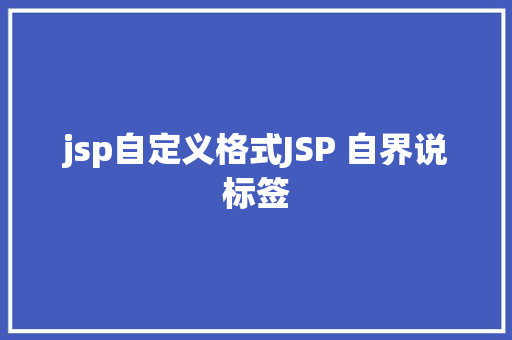 jsp自定义格式JSP 自界说标签